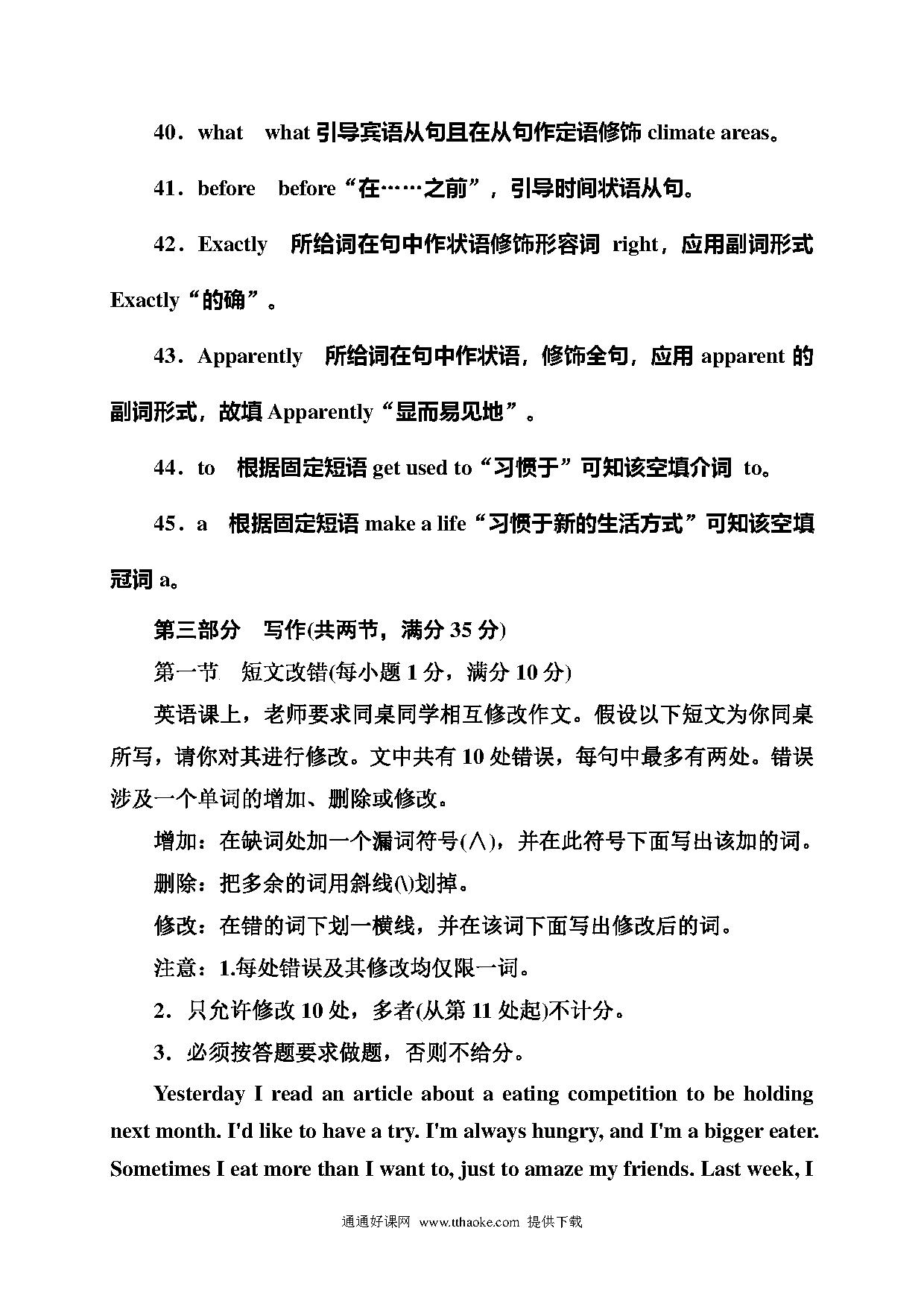 40．what　what 引导宾语从句且在从句作定语修饰 climate areas。

41．before　before“在……之前”，引导时间状语从句。

42．Exactly　所给词在句中作状语修饰形容词 right，应用副词形式 Exactly“的确”。

43．Apparently　所给词在句中作状语，修饰全句，应用 apparent 的副词形式，故填 Apparently“显而易见地”。

44．to　根据固定短语 get used to“习惯于”可知该空填介词 to。

45．a　根据固定短语 make a life“习惯于新的生活方式”可知该空填冠词 a。

第三部分　写作(共两节，满分 35 分)

第一节　短文改错(每小题 1 分，满分 10 分)

英语课上，老师要求同桌同学相互修改作文。假设以下短文为你同桌所写，请你对其进行修改。文中共有 10 处错误，每句中最多有两处。错误涉及一个单词的增加、删除或修改。

增加：在缺词处加一个漏词符号(∧)，并在此符号下面写出该加的词。

删除：把多余的词用斜线(\)划掉。

修改：在错的词下划一横线，并在该词下面写出修改后的词。

注意：1.每处错误及其修改均仅限一词。

2．只允许修改 10 处，多者(从第 11 处起)不计分。

3．必须按答题要求做题，否则不给分。

Yesterday I read an article about a eating competition to be holding next month. I'd like to have a try. I'm always hungry, and I'm a bigger eater. Sometimes I eat more than I want to, just to amaze my friends. Last week, I

通通好课网　www.tthaoke.com　提供下载